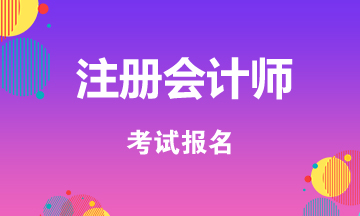 注册会计师

考试报名